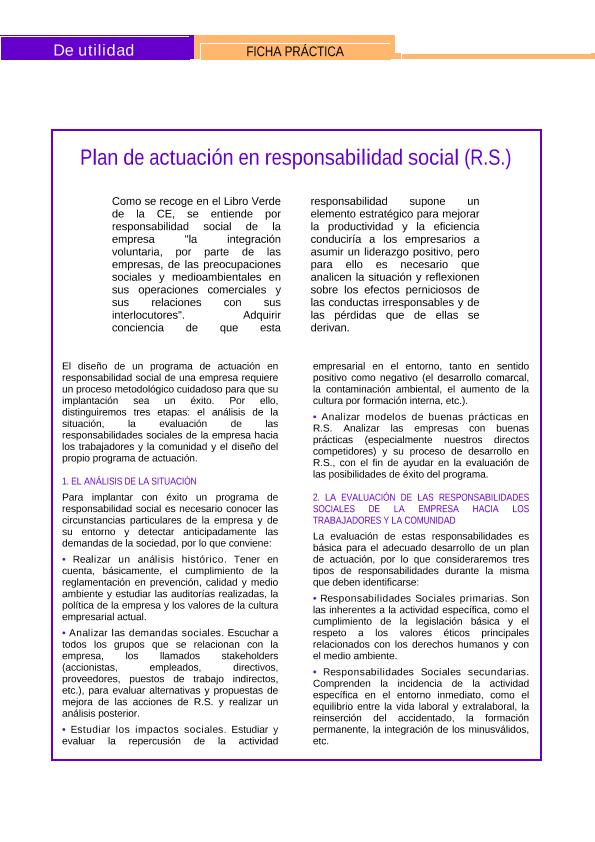 De utilidad

FICHA PRÁCTICA

Plan de actuación en responsabilidad social (R.S.)

Como se recoge en el Libro Verde de la CE, se entiende por responsabilidad social de la empresa "la integración voluntaria, por parte de las empresas, de las preocupaciones sociales y medioambientales en sus operaciones comerciales y sus relaciones con sus interlocutores". Adquirir conciencia de que esta responsabilidad supone un elemento estratégico para mejorar la productividad y la eficiencia conduciría a los empresarios a asumir un liderazgo positivo, pero para ello es necesario que analicen la situación y reflexionen sobre los efectos perniciosos de las conductas irresponsables y de las pérdidas que de ellas se derivan.

El diseño de un programa de actuación en responsabilidad social de una empresa requiere un proceso metodológico cuidadoso para que su implantación sea un éxito. Por ello, distinguiremos tres etapas: el análisis de la situación, la evaluación de las responsabilidades sociales de la empresa hacia los trabajadores y la comunidad y el diseño del propio programa de actuación.

1. EL ANÁLISIS DE LA SITUACIÓN

Para implantar con éxito un programa de responsabilidad social es necesario conocer las circunstancias particulares de la empresa y de su entorno y detectar anticipadamente las demandas de la sociedad, por lo que conviene:

• Realizar un análisis histórico. Tener en cuenta, básicamente, el cumplimiento de la reglamentación en prevención, calidad y medio ambiente y estudiar las auditorías realizadas, la política de la empresa y los valores de la cultura empresarial actual.

• Analizar las demandas sociales. Escuchar a todos los grupos que se relacionan con la empresa, los llamados stakeholders (accionistas, empleados, directivos, proveedores, puestos de trabajo indirectos, etc.), para evaluar alternativas y propuestas de mejora de las acciones de R.S. y realizar un análisis posterior.

• Estudiar los impactos sociales. Estudiar y evaluar la repercusión de la actividad empresarial en el entorno, tanto en sentido positivo como negativo (el desarrollo comarcal, la contaminación ambiental, el aumento de la cultura por formación interna, etc.).

• Analizar modelos de buenas prácticas en R.S. Analizar las empresas con buenas prácticas (especialmente nuestros directos competidores) y su proceso de desarrollo en R.S., con el fin de ayudar en la evaluación de las posibilidades de éxito del programa.

2. LA EVALUACIÓN DE LAS RESPONSABILIDADES SOCIALES DE LA EMPRESA HACIA LOS TRABAJADORES Y LA COMUNIDAD

La evaluación de estas responsabilidades es básica para el adecuado desarrollo de un plan de actuación, por lo que consideraremos tres tipos de responsabilidades durante la misma que deben identificarse:

• Responsabilidades Sociales primarias. Son las inherentes a la actividad específica, como el cumplimiento de la legislación básica y el respeto a los valores éticos principales relacionados con los derechos humanos y con el medio ambiente.

• Responsabilidades Sociales secundarias. Comprenden la incidencia de la actividad específica en el entorno inmediato, como el equilibrio entre la vida laboral y extralaboral, la reinserción del accidentado, la formación permanente, la integración de los minusválidos, etc.